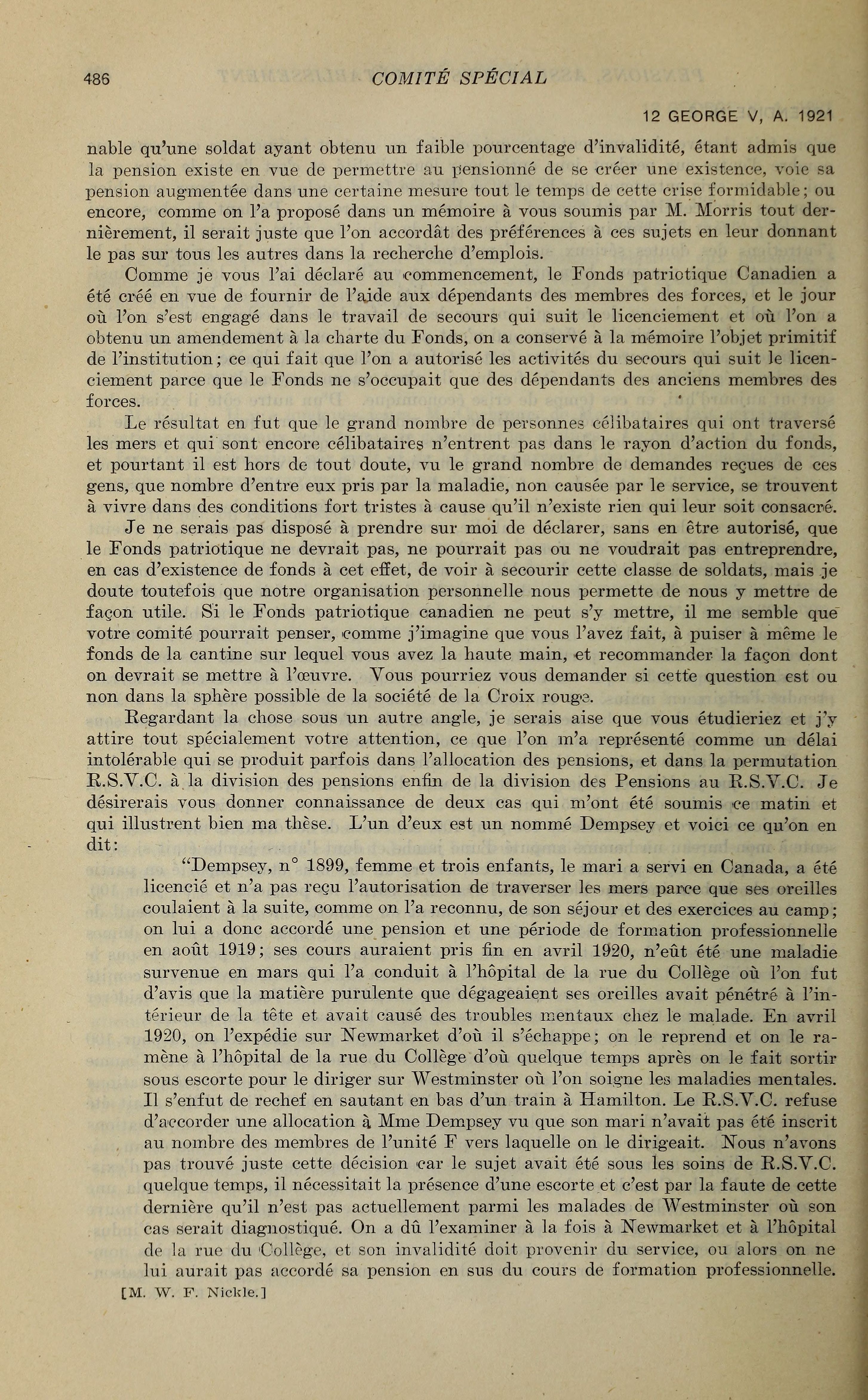 486 COMITÉ SPÉCIAL

12 GEORGE V, A. 1921

nable qu'une soldat ayant obtenu un faible pourcentage d'invalidité, étant admis que la pension existe en vue de permettre au pensionné de se créer une existence, voie sa pension augmentée dans une certaine mesure tout le temps de cette crise formidable; ou encore, comme on l'a proposé dans un mémoire à vous soumis par M. Morris tout dernièrement, il serait juste que l'on accordât des préférences à ces sujets en leur donnant le pas sur tous les autres dans la recherche d'emplois.

Comme je vous l'ai déclaré au commencement, le Fonds patriotique Canadien a été créé en vue de fournir de l'aide aux dépendants des membres des forces, et le jour où l'on s'est engagé dans le travail de secours qui suit le licenciement et où l'on a obtenu un amendement à la charte du Fonds, on a conservé à la mémoire l'objet primitif de l'institution; ce qui fait que l'on a autorisé les activités du secours qui suit le licenciement parce que le Fonds ne s'occupait que des dépendants des anciens membres des forces.

Le résultat en fut que le grand nombre de personnes célibataires qui ont traversé les mers et qui sont encore célibataires n'entrent pas dans le rayon d'action du fonds, et pourtant il est hors de tout doute, vu le grand nombre de demandes reçues de ces gens, que nombre d'entre eux pris par la maladie, non causée par le service, se trouvent à vivre dans des conditions fort tristes à cause qu'il n'existe rien qui leur soit consacré.

Je ne serais pas disposé à prendre sur moi de déclarer, sans en être autorisé, que le Fonds patriotique ne devrait pas, ne pourrait pas ou ne voudrait pas entreprendre, en cas d'existence de fonds à cet effet, de voir à secourir cette classe de soldats, mais je doute toutefois que notre organisation personnelle nous permette de nous y mettre de façon utile. Si le Fonds patriotique canadien ne peut s'y mettre, il me semble que votre comité pourrait penser, comme j'imagine que vous l'avez fait, à puiser à même le fonds de la cantine sur lequel vous avez la haute main, et recommander la façon dont on devrait se mettre à l'œuvre. Vous pourriez vous demander si cette question est ou non dans la sphère possible de la société de la Croix rouge.

Regardant la chose sous un autre angle, je serais aise que vous étudieriez et j'y attire tout spécialement votre attention, ce que l'on m'a représenté comme un délai intolérable qui se produit parfois dans l'allocation des pensions, et dans la permutation R.S.V.C. à la division des pensions enfin de la division des Pensions au R.S.V.C. Je désirerais vous donner connaissance de deux cas qui m'ont été soumis ce matin et qui illustrent bien ma thèse. L'un d'eux est un nommé Dempsey et voici ce qu'on en dit:

"Dempsey, n° 1899, femme et trois enfants, le mari a servi en Canada, a été licencié et n'a pas reçu l'autorisation de traverser les mers parce que ses oreilles coulaient à la suite, comme on l'a reconnu, de son séjour et des exercices au camp; on lui a donc accordé une pension et une période de formation professionnelle en août 1919; ses cours auraient pris fin en avril 1920, n'eût été une maladie survenue en mars qui l'a conduit à l'hôpital de la rue du Collège où l'on fut d'avis que la matière purulente que dégageaient ses oreilles avait pénétré à l'intérieur de la tête et avait causé des troubles mentaux chez le malade. En avril 1920, on l'expédie sur Newmarket d'où il s'échappe; on le reprend et on le ramène à l'hôpital de la rue du Collège d'où quelque temps après on le fait sortir sous escorte pour le diriger sur Westminster où l'on soigne les maladies mentales. Il s'enfut de rechef en sautant en bas d'un train à Hamilton. Le R.S.V.C. refuse d'accorder une allocation à Mme Dempsey vu que son mari n'avait pas été inscrit au nombre des membres de l'unité F vers laquelle on le dirigeait. Nous n'avons pas trouvé juste cette décision car le sujet avait été sous les soins de R.S.V.C. quelque temps, il nécessitait la présence d'une escorte et c'est par la faute de cette dernière qu'il n'est pas actuellement parmi les malades de Westminster où son cas serait diagnostiqué. On a dû l'examiner à la fois à Newmarket et à l'hôpital de la rue du Collège, et son invalidité doit provenir du service, ou alors on ne lui aurait pas accordé sa pension en sus du cours de formation professionnelle.

[M. W. F. Nickle.]